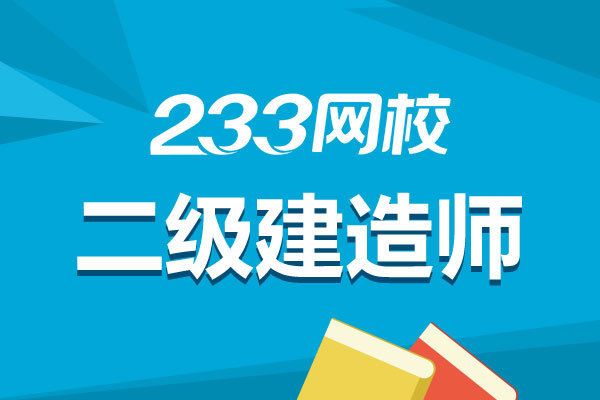 233网校

二级建造师